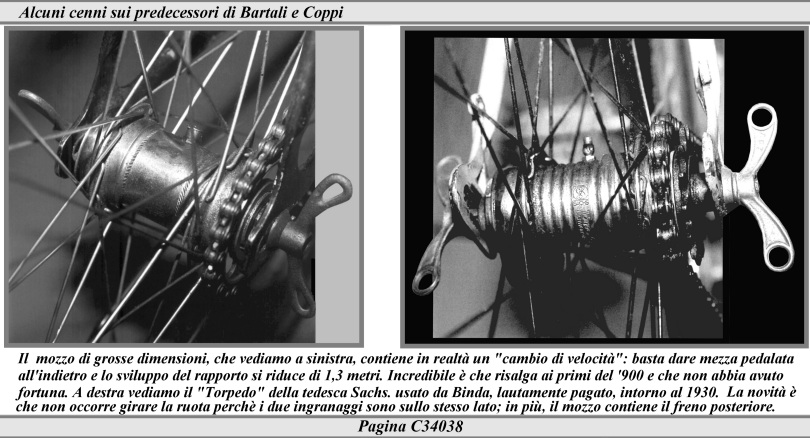 Alcuni cenni sui predecessori di Bartali e Coppi

Il mozzo di grosse dimensioni, che vediamo a sinistra, contiene in realtà un "cambio di velocità": basta dare mezza pedalata all'indietro e lo sviluppo del rapporto si riduce di 1,3 metri. Incredibile è che risalga ai primi del '900 e che non abbia avuto fortuna. A destra vediamo il "Torpedo" della tedesca Sachs. usato da Binda, lautamente pagato, intorno al 1930. La novità è che non occorre girare la ruota perchè i due ingranaggi sono sullo stesso lato; in più, il mozzo contiene il freno posteriore.

Pagina C34038